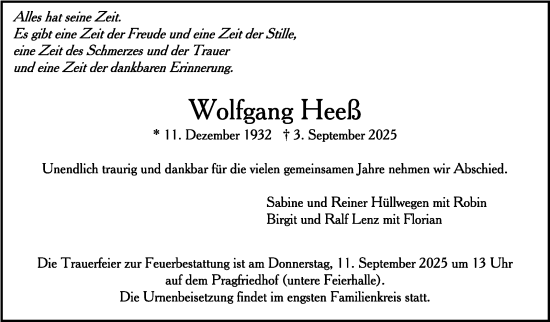 Alles hat seine Zeit.
Es gibt eine Zeit der Freude und eine Zeit der Stille,
eine Zeit des Schmerzes und der Trauer
und eine Zeit der dankbaren Erinnerung.

Wolfgang Heeß
* 11. Dezember 1932 † 3. September 2025

Unendlich traurig und dankbar für die vielen gemeinsamen Jahre nehmen wir Abschied.

Sabine und Reiner Hüllwegen mit Robin
Birgit und Ralf Lenz mit Florian

Die Trauerfeier zur Feuerbestattung ist am Donnerstag, 11. September 2025 um 13 Uhr auf dem Pragfriedhof (untere Feierhalle).
Die Urnenbeisetzung findet im engsten Familienkreis statt.